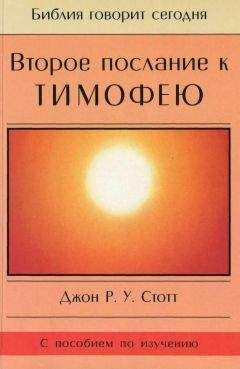 Библия говорит сегодня

Второе послание к ТИМОФЕЮ

Джон Р. У. Стотт

С пособием по изучению